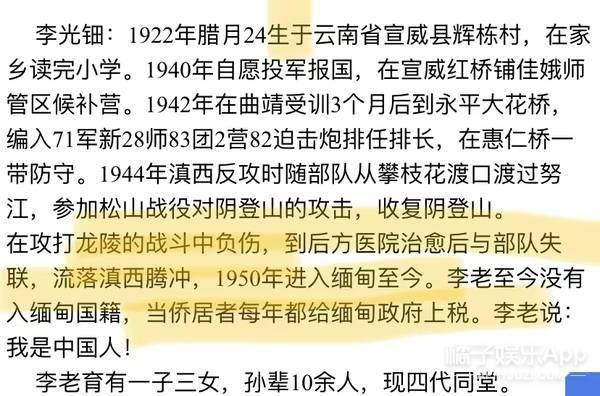 李光钿：1922年腊月24生于云南省宣威县辉栋村，在家乡读完小学。1940年自愿投军报国，在宣威红桥铺佳娥师管区候补营。1942年在曲靖受训3个月后到永平大花桥，编入71军新28师83团2营82迫击炮排任排长，在惠仁桥一带防守。1944年滇西反攻时随部队从攀枝花渡口渡过努江，参加松山战役对阴登山的攻击，收复阴登山。
在攻打龙陵的战斗中负伤，到后方医院治愈后与部队失联，流落滇西腾冲，1950年进入缅甸至今。李老至今没有入缅甸国籍，当侨居者每年都给缅甸政府上税。李老说：我是中国人！

李老育有一子三女，孙辈10余人，现四代同堂。

橘子娱乐App